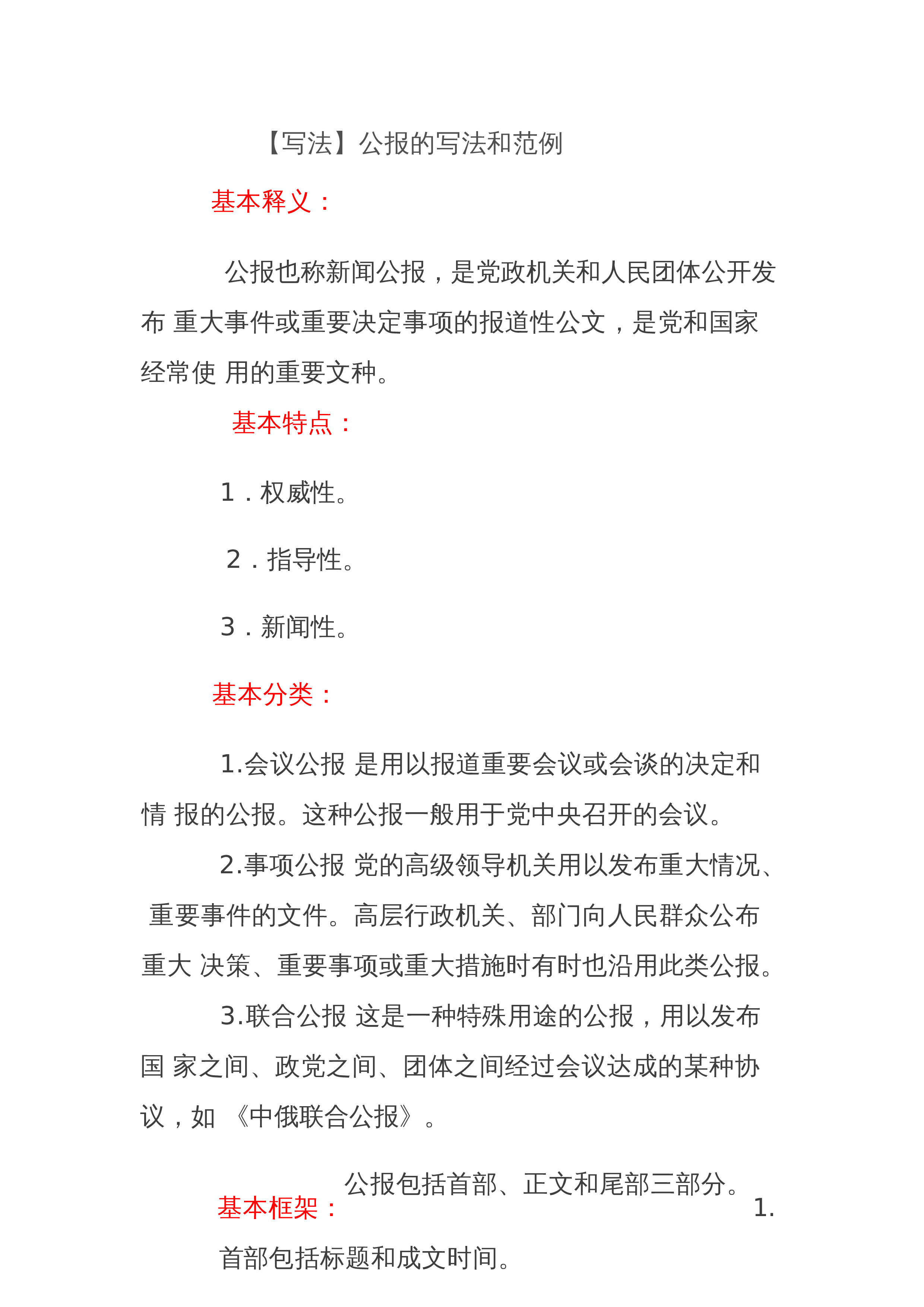 【写法】公报的写法和范例

基本释义：

公报也称新闻公报，是党政机关和人民团体公开发布 重大事件或重要决定事项的报道性公文，是党和国家经常使 用的重要文种。

基本特点：

1．权威性。

2．指导性。

3．新闻性。

基本分类：

1.会议公报 是用以报道重要会议或会谈的决定和情 报的公报。这种公报一般用于党中央召开的会议。

2.事项公报 党的高级领导机关用以发布重大情况、 重要事件的文件。高层行政机关、部门向人民群众公布重大 决策、重要事项或重大措施时有时也沿用此类公报。

3.联合公报 这是一种特殊用途的公报，用以发布国 家之间、政党之间、团体之间经过会议达成的某种协议，如 《中俄联合公报》。

基本框架：

公报包括首部、正文和尾部三部分。 1.

首部包括标题和成文时间。